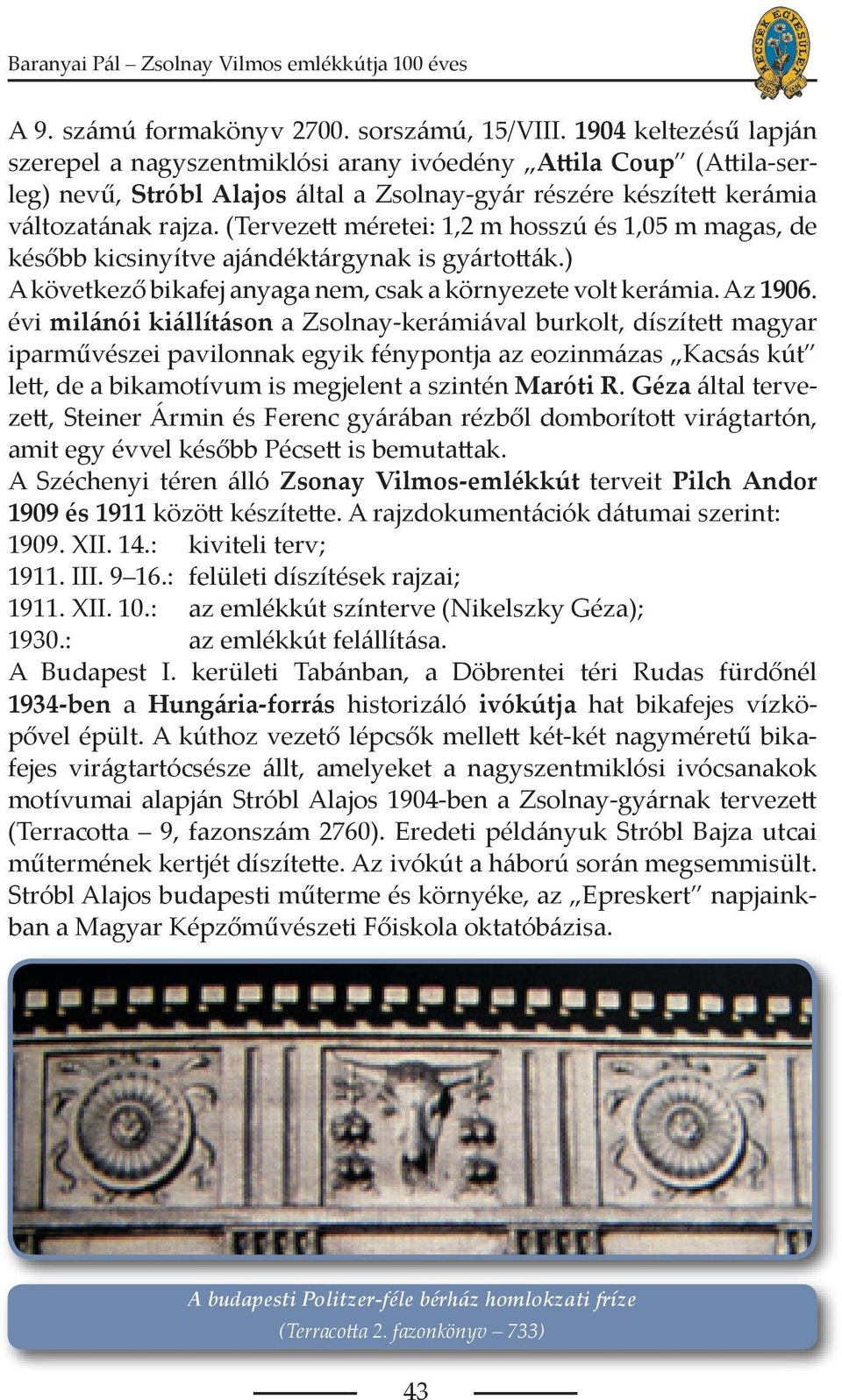 Baranyai Pál – Zsolnay Vilmos emlékkútja 100 éves

KECSEK EGYESÜLET

A 9. számú formakönyv 2700. sorszámú, 15/VIII. 1904 keltezésű lapján szerepel a nagyszentmiklósi arany ivóedény „Attila Coup" (Attila-serleg) nevű, Stróbl Alajos által a Zsolnay-gyár részére készített kerámia változatának rajza. (Tervezett méretei: 1,2 m hosszú és 1,05 m magas, de később kicsinyítve ajándéktárgynak is gyártották.)
A következő bikafej anyaga nem, csak a környezete volt kerámia. Az 1906. évi milánói kiállításon a Zsolnay-kerámiával burkolt, díszített magyar iparművészei pavilonnak egyik fénypontja az eozinmázas „Kacsás kút" lett, de a bikamotívum is megjelent a szintén Maróti R. Géza által tervezett, Steiner Ármin és Ferenc gyárában rézből domborított virágtartón, amit egy évvel később Pécsett is bemutattak.
A Széchenyi téren álló Zsonay Vilmos-emlékkút terveit Pilch Andor 1909 és 1911 között készítette. A rajzdokumentációk dátumai szerint:
1909. XII. 14.: kiviteli terv;
1911. III. 9–16.: felületi díszítések rajzai;
1911. XII. 10.: az emlékkút színterve (Nikelszky Géza);
1930.: az emlékkút felállítása.
A Budapest I. kerületi Tabánban, a Döbrentei téri Rudas fürdőnél 1934-ben a Hungária-forrás historizáló ivókútja hat bikafejes vízköpővel épült. A kúthoz vezető lépcsők mellett két-két nagyméretű bikafejes virágtartócsésze állt, amelyeket a nagyszentmiklósi ivócsanakok motívumai alapján Stróbl Alajos 1904-ben a Zsolnay-gyárnak tervezett (Terracotta – 9, fazonszám 2760). Eredeti példányuk Stróbl Bajza utcai műtermének kertjét díszítette. Az ivókút a háború során megsemmisült. Stróbl Alajos budapesti műterme és környéke, az „Epreskert" napjainkban a Magyar Képzőművészeti Főiskola oktatóbázisa.

A budapesti Politzer-féle bérház homlokzati fríze
(Terracotta 2. fazonkönyv – 733)

43